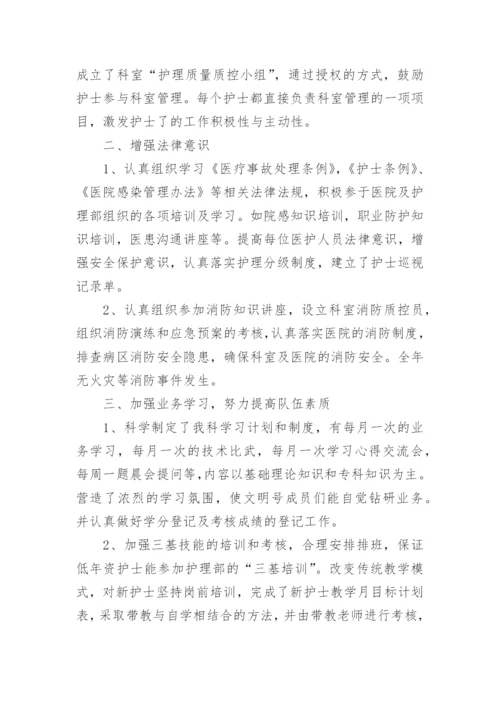 成立了科室“护理质量质控小组”，通过授权的方式，鼓励护士参与科室管理。每个护士都直接负责科室管理的一项项目，激发护士了的工作积极性与主动性。

二、增强法律意识

1、认真组织学习《医疗事故处理条例》，《护士条例》、《医院感染管理办法》等相关法律法规，积极参于医院及护理部组织的各项培训及学习。如院感知识培训，职业防护知识培训，医患沟通讲座等。提高每位医护人员法律意识，增强安全保护意识，认真落实护理分级制度，建立了护士巡视记录单。

2、认真组织参加消防知识讲座，设立科室消防质控员，组织消防演练和应急预案的考核，认真落实医院的消防制度，排查病区消防安全隐患，确保科室及医院的消防安全。全年无火灾等消防事件发生。

三、加强业务学习，努力提高队伍素质

1、科学制定了我科学习计划和制度，有每月一次的业务学习，每月一次的技术比武，每月一次学习心得交流会，每周一题晨会提问等，内容以基础理论知识和专科知识为主。营造了浓烈的学习氛围，使文明号成员们能自觉钻研业务。并认真做好学分登记及考核成绩的登记工作。

2、加强三基技能的培训和考核，合理安排排班，保证低年资护士能参加护理部的“三基培训”。改变传统教学模式，对新护士坚持岗前培训，完成了新护士教学月目标计划表，采取带教与自学相结合的方法，并由带教老师进行考核，